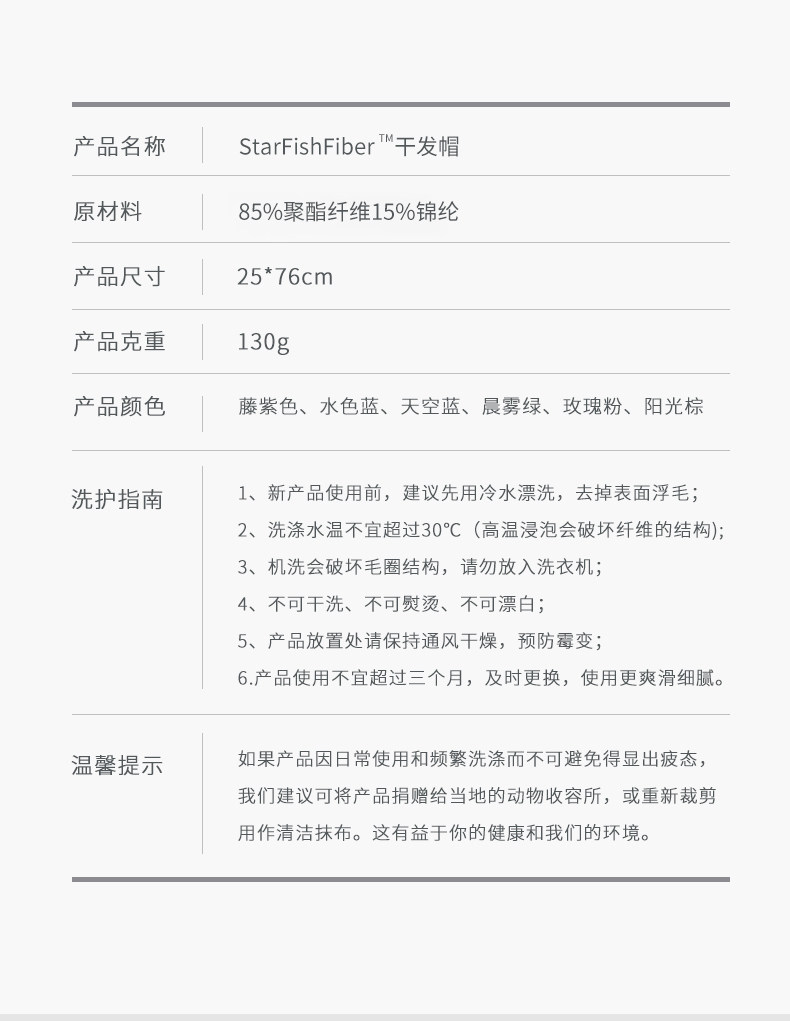 | 产品名称 | StarFishFiber™干发帽 |
|---|---|
| 原材料 | 85%聚酯纤维15%锦纶 |
| 产品尺寸 | 25*76cm |
| 产品克重 | 130g |
| 产品颜色 | 藤紫色、水色蓝、天空蓝、晨雾绿、玫瑰粉、阳光棕 |
| 洗护指南 | 1、新产品使用前，建议先用冷水漂洗，去掉表面浮毛；<br>2、洗涤水温不宜超过30°C（高温浸泡会破坏纤维的结构)；<br>3、机洗会破坏毛圈结构，请勿放入洗衣机；<br>4、不可干洗、不可熨烫、不可漂白；<br>5、产品放置处请保持通风干燥，预防霉变；<br>6.产品使用不宜超过三个月，及时更换，使用更爽滑细腻。 |
| 温馨提示 | 如果产品因日常使用和频繁洗涤而不可避免得显出疲态，我们建议可将产品捐赠给当地的动物收容所，或重新裁剪用作清洁抹布。这有益于你的健康和我们的环境。 |